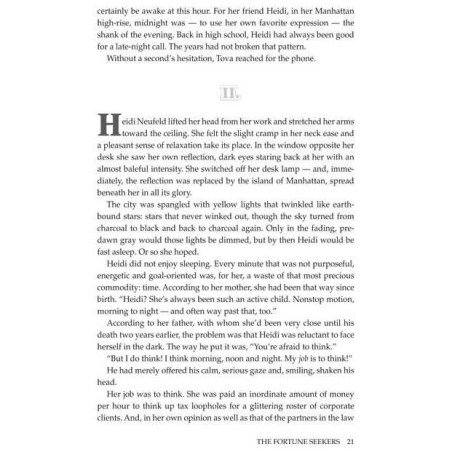 certainly be awake at this hour. For her friend Heidi, in her Manhattan high-rise, midnight was — to use her own favorite expression — the shank of the evening. Back in high school, Heidi had always been good for a late-night call. The years had not broken that pattern.

Without a second's hesitation, Tova reached for the phone.

II.

Heidi Neufeld lifted her head from her work and stretched her arms toward the ceiling. She felt the slight cramp in her neck ease and a pleasant sense of relaxation take its place. In the window opposite her desk she saw her own reflection, dark eyes staring back at her with an almost baleful intensity. She switched off her desk lamp — and, immediately, the reflection was replaced by the island of Manhattan, spread beneath her in all its glory.

The city was spangled with yellow lights that twinkled like earthbound stars: stars that never winked out, though the sky turned from charcoal to black and back to charcoal again. Only in the fading, predawn gray would those lights be dimmed, but by then Heidi would be fast asleep. Or so she hoped.

Heidi did not enjoy sleeping. Every minute that was not purposeful, energetic and goal-oriented was, for her, a waste of that most precious commodity: time. According to her mother, she had been that way since birth. "Heidi? She's always been such an active child. Nonstop motion, morning to night — and often way past that, too."

According to her father, with whom she'd been very close until his death two years earlier, the problem was that Heidi was reluctant to face herself in the dark. The way he put it was, "You're afraid to think."

"But I do think! I think morning, noon and night. My job is to think!"

He had merely offered his calm, serious gaze and, smiling, shaken his head.

Her job was to think. She was paid an inordinate amount of money per hour to think up tax loopholes for a glittering roster of corporate clients. And, in her own opinion as well as that of the partners in the law

THE FORTUNE SEEKERS 21